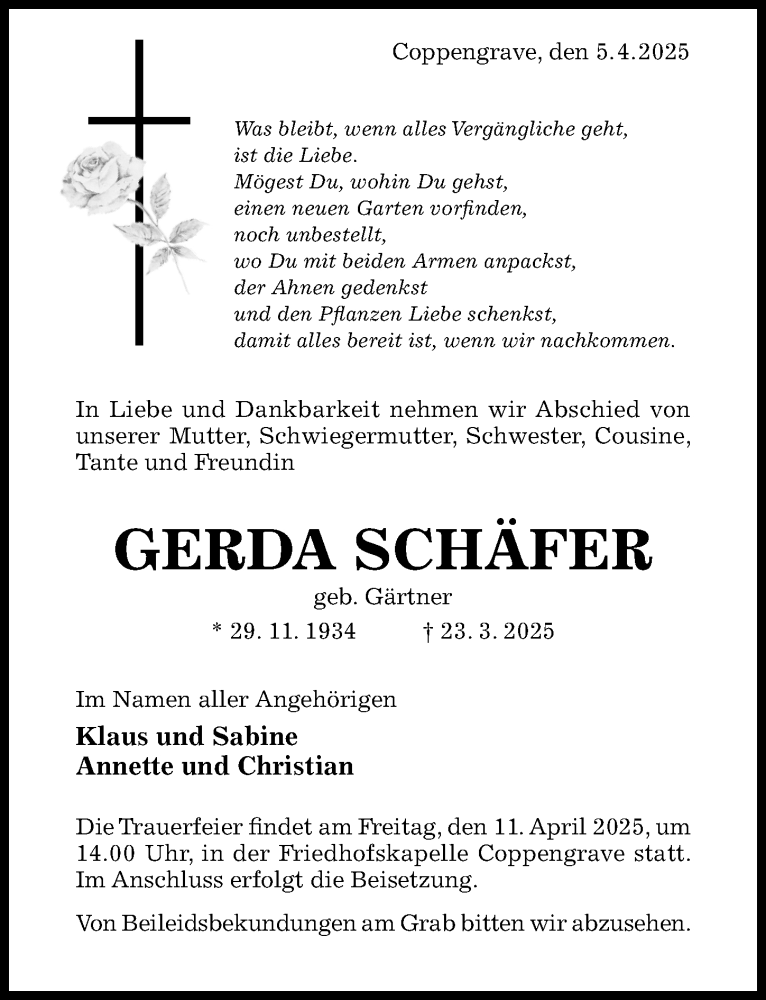 Coppengrave, den 5.4.2025

Was bleibt, wenn alles Vergängliche geht,
ist die Liebe.
Mögest Du, wohin Du gehst,
einen neuen Garten vorfinden,
noch unbestellt,
wo Du mit beiden Armen anpackst,
der Ahnen gedenkst
und den Pflanzen Liebe schenkst,
damit alles bereit ist, wenn wir nachkommen.

In Liebe und Dankbarkeit nehmen wir Abschied von unserer Mutter, Schwiegermutter, Schwester, Cousine, Tante und Freundin

GERDA SCHÄFER
geb. Gärtner
* 29. 11. 1934 † 23. 3. 2025

Im Namen aller Angehörigen
Klaus und Sabine
Annette und Christian

Die Trauerfeier findet am Freitag, den 11. April 2025, um 14.00 Uhr, in der Friedhofskapelle Coppengrave statt. Im Anschluss erfolgt die Beisetzung.

Von Beileidsbekundungen am Grab bitten wir abzusehen.